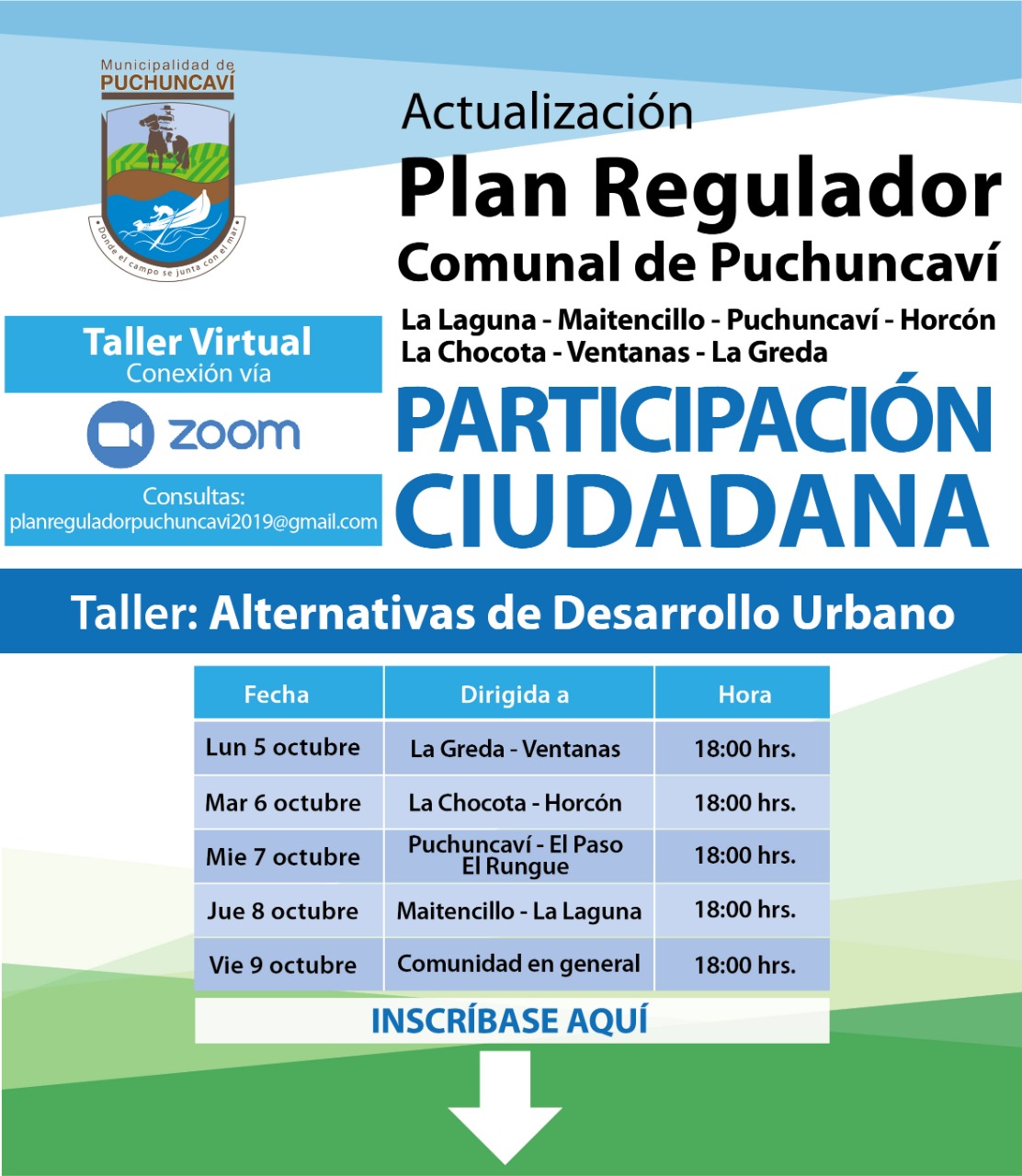 Municipalidad de
PUCHUNCAVÍ
Donde el campo se junta con el mar

Actualización
Plan Regulador
Comunal de Puchuncaví
La Laguna - Maitencillo - Puchuncaví - Horcón
La Chocota - Ventanas - La Greda

Taller Virtual
Conexión vía
zoom

Consultas:
planreguladorpuchuncavi2019@gmail.com

PARTICIPACIÓN
CIUDADANA

Taller: Alternativas de Desarrollo Urbano

| Fecha | Dirigida a | Hora |
|---|---|---|
| Lun 5 octubre | La Greda - Ventanas | 18:00 hrs. |
| Mar 6 octubre | La Chocota - Horcón | 18:00 hrs. |
| Mie 7 octubre | Puchuncaví - El Paso El Rungue | 18:00 hrs. |
| Jue 8 octubre | Maitencillo - La Laguna | 18:00 hrs. |
| Vie 9 octubre | Comunidad en general | 18:00 hrs. |

INSCRÍBASE AQUÍ